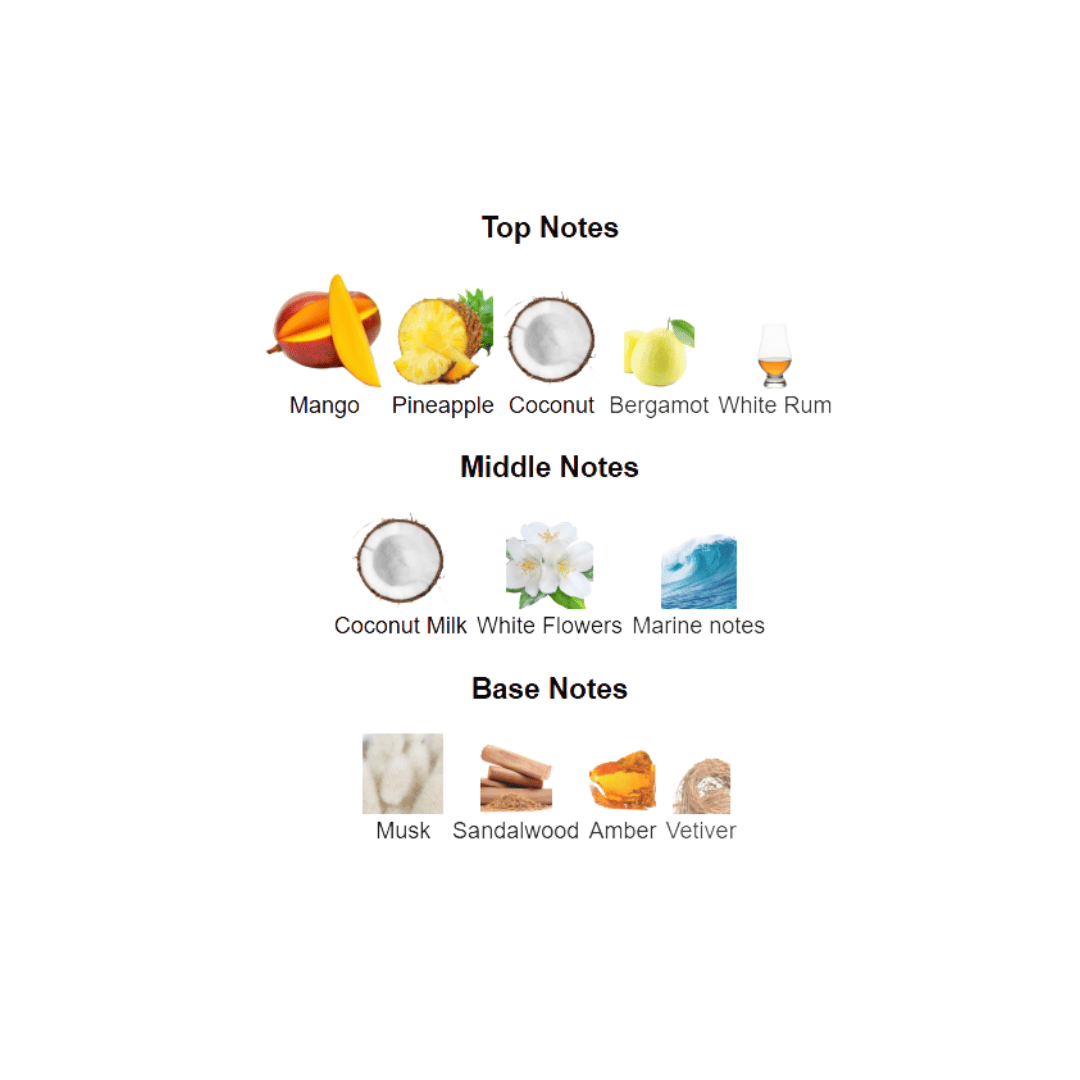 Top Notes

Mango Pineapple Coconut Bergamot White Rum

Middle Notes

Coconut Milk White Flowers Marine notes

Base Notes

Musk Sandalwood Amber Vetiver